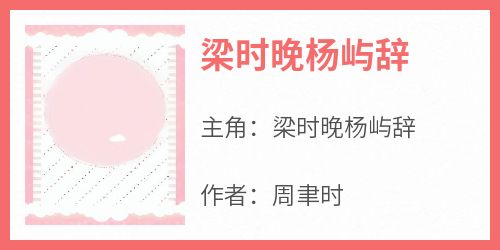 梁时晚杨屿辞

主角：梁时晚杨屿辞

作者：周聿时